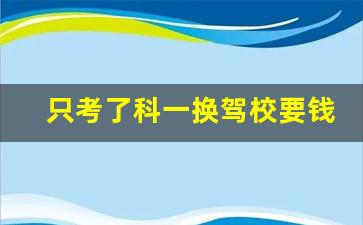 只考了科一换驾校要钱